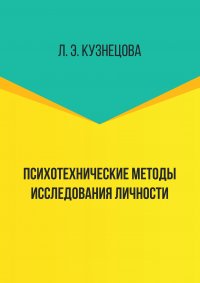 Л. Э. КУЗНЕЦОВА

ПСИХОТЕХНИЧЕСКИЕ МЕТОДЫ ИССЛЕДОВАНИЯ ЛИЧНОСТИ